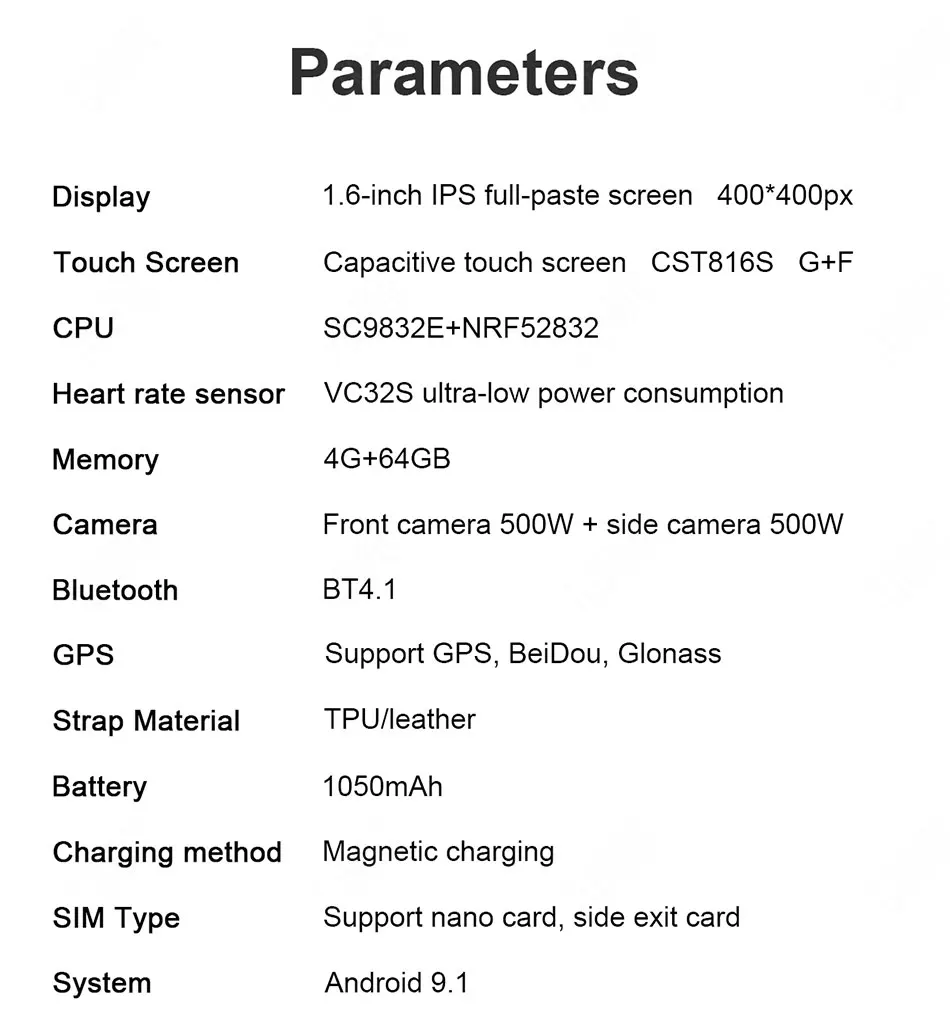 Parameters

Display 1.6-inch IPS full-paste screen 400*400px

Touch Screen Capacitive touch screen CST816S G+F

CPU SC9832E+NRF52832

Heart rate sensor VC32S ultra-low power consumption

Memory 4G+64GB

Camera Front camera 500W + side camera 500W

Bluetooth BT4.1

GPS Support GPS, BeiDou, Glonass

Strap Material TPU/leather

Battery 1050mAh

Charging method Magnetic charging

SIM Type Support nano card, side exit card

System Android 9.1